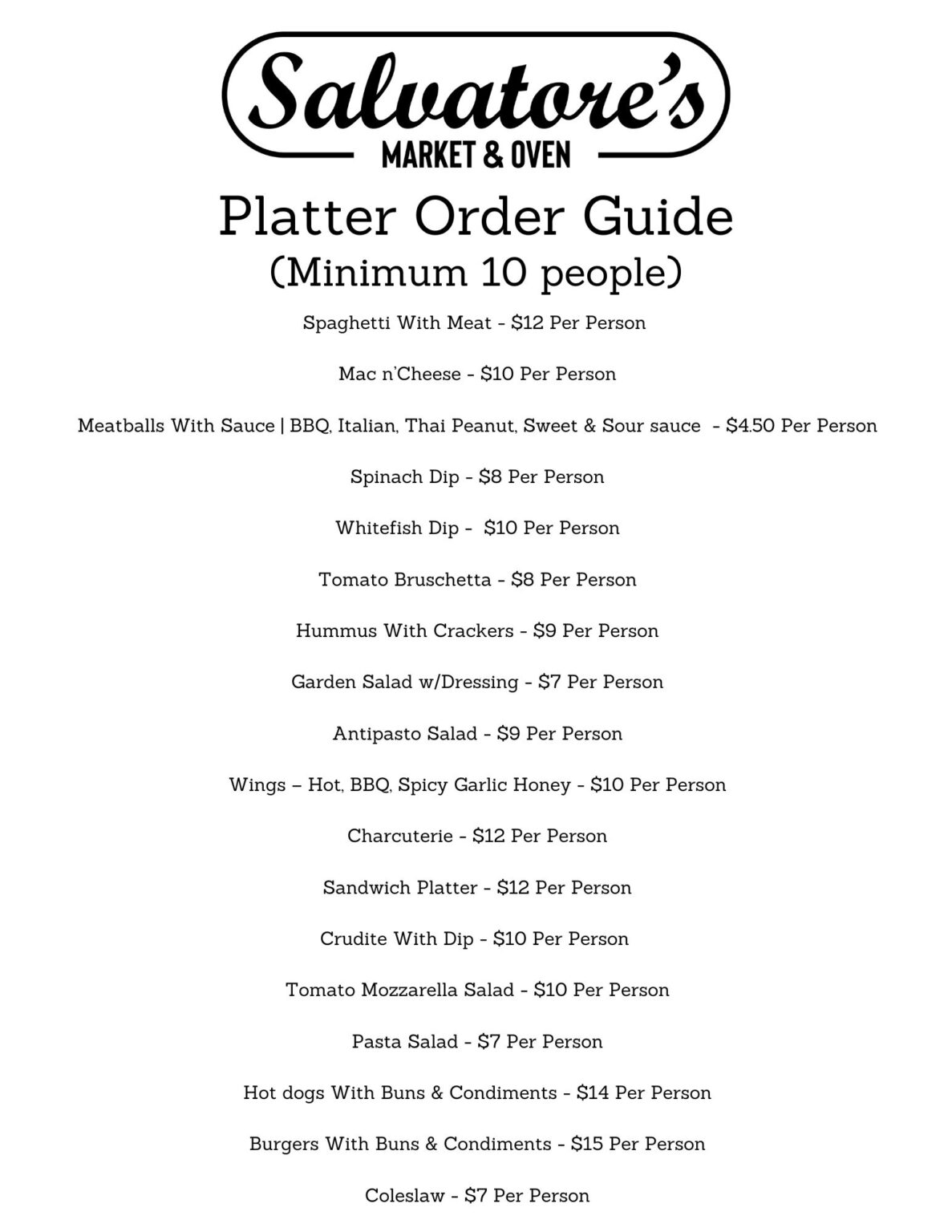 Salvatore's
MARKET & OVEN

Platter Order Guide
(Minimum 10 people)

Spaghetti With Meat - $12 Per Person

Mac n'Cheese - $10 Per Person

Meatballs With Sauce | BBQ, Italian, Thai Peanut, Sweet & Sour sauce - $4.50 Per Person

Spinach Dip - $8 Per Person

Whitefish Dip - $10 Per Person

Tomato Bruschetta - $8 Per Person

Hummus With Crackers - $9 Per Person

Garden Salad w/Dressing - $7 Per Person

Antipasto Salad - $9 Per Person

Wings – Hot, BBQ, Spicy Garlic Honey - $10 Per Person

Charcuterie - $12 Per Person

Sandwich Platter - $12 Per Person

Crudite With Dip - $10 Per Person

Tomato Mozzarella Salad - $10 Per Person

Pasta Salad - $7 Per Person

Hot dogs With Buns & Condiments - $14 Per Person

Burgers With Buns & Condiments - $15 Per Person

Coleslaw - $7 Per Person